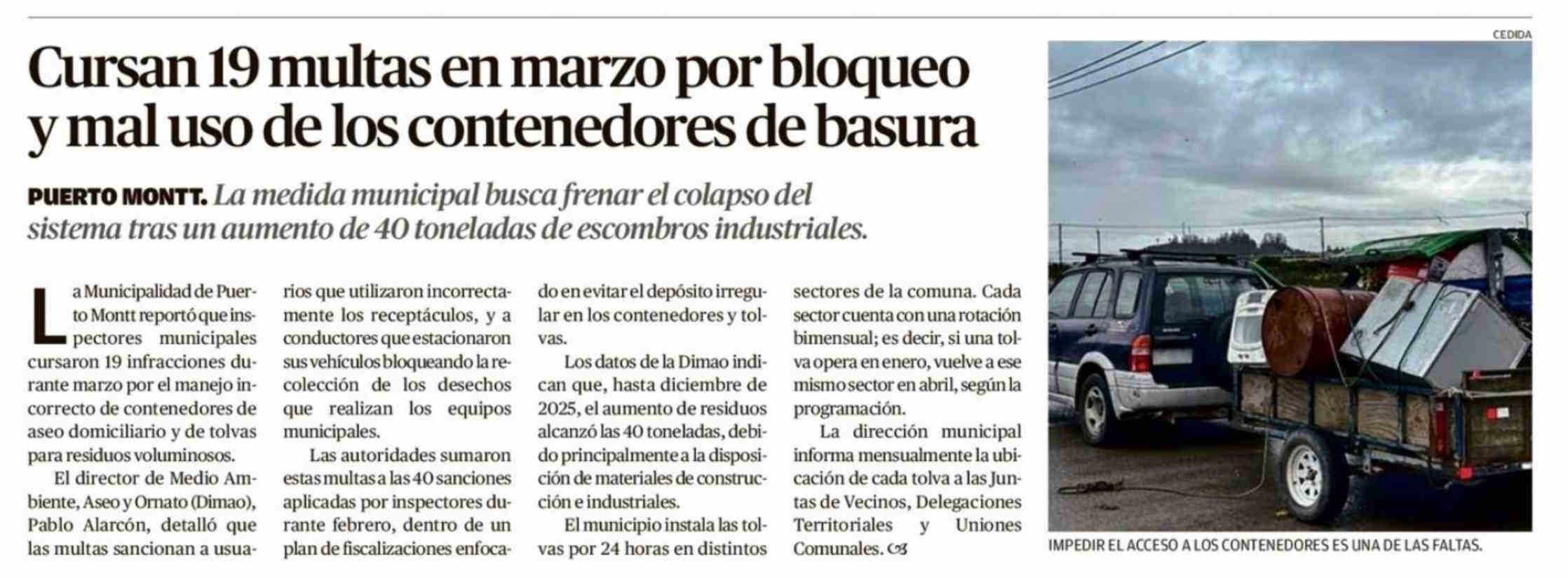 Cursan 19 multas en marzo por bloqueo y mal uso de los contenedores de basura

PUERTO MONTT. La medida municipal busca frenar el colapso del sistema tras un aumento de 40 toneladas de escombros industriales.

La Municipalidad de Puerto Montt reportó que inspectores municipales cursaron 19 infracciones durante marzo por el manejo incorrecto de contenedores de aseo domiciliario y de tolvas para residuos voluminosos.

El director de Medio Ambiente, Aseo y Ornato (Dimao), Pablo Alarcón, detalló que las multas sancionan a usuarios que utilizaron incorrectamente los receptáculos, y a conductores que estacionaron sus vehículos bloqueando la recolección de los desechos que realizan los equipos municipales.

Las autoridades sumaron estas multas a las 40 sanciones aplicadas por inspectores durante febrero, dentro de un plan de fiscalizaciones enfocado en evitar el depósito irregular en los contenedores y tolvas.

Los datos de la Dimao indican que, hasta diciembre de 2025, el aumento de residuos alcanzó las 40 toneladas, debido principalmente a la disposición de materiales de construcción e industriales.

El municipio instala las tolvas por 24 horas en distintos sectores de la comuna. Cada sector cuenta con una rotación bimensual; es decir, si una tolva opera en enero, vuelve a ese mismo sector en abril, según la programación.

La dirección municipal informa mensualmente la ubicación de cada tolva a las Juntas de Vecinos, Delegaciones Territoriales y Uniones Comunales.

CEDIDA

IMPEDIR EL ACCESO A LOS CONTENEDORES ES UNA DE LAS FALTAS.